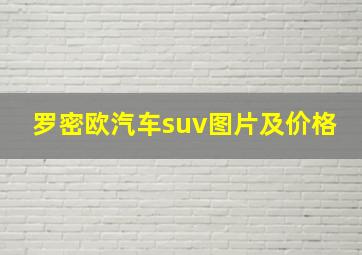 罗密欧汽车suv图片及价格